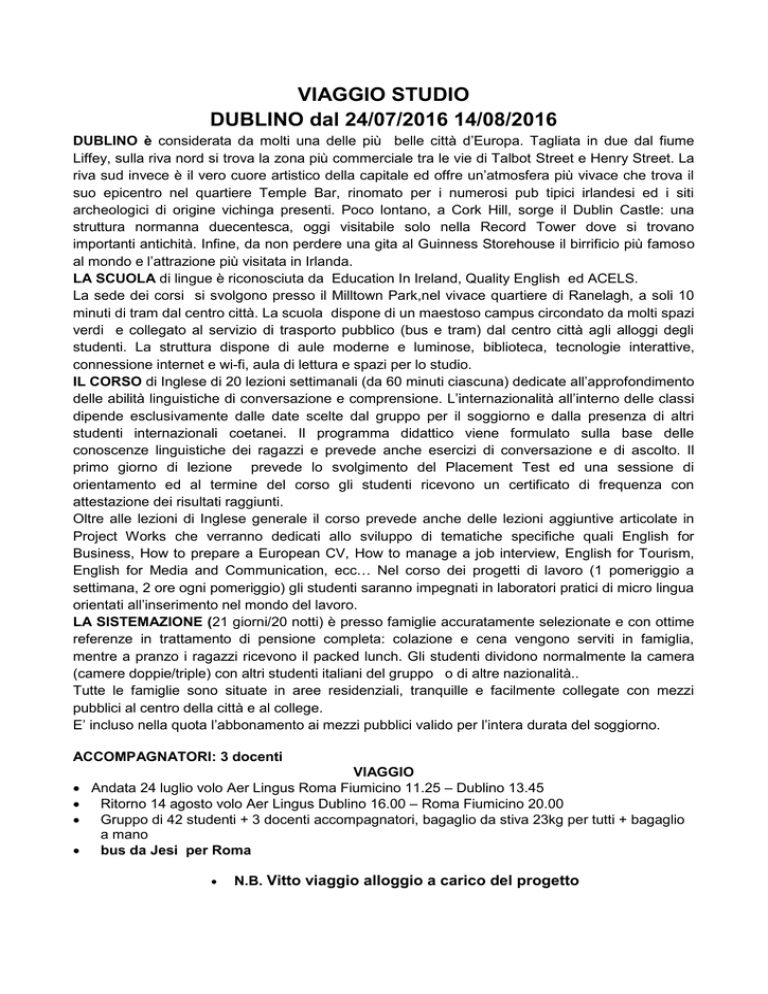 VIAGGIO STUDIO
DUBLINO dal 24/07/2016 14/08/2016

DUBLINO è considerata da molti una delle più belle città d'Europa. Tagliata in due dal fiume Liffey, sulla riva nord si trova la zona più commerciale tra le vie di Talbot Street e Henry Street. La riva sud invece è il vero cuore artistico della capitale ed offre un'atmosfera più vivace che trova il suo epicentro nel quartiere Temple Bar, rinomato per i numerosi pub tipici irlandesi ed i siti archeologici di origine vichinga presenti. Poco lontano, a Cork Hill, sorge il Dublin Castle: una struttura normanna duecentesca, oggi visitabile solo nella Record Tower dove si trovano importanti antichità. Infine, da non perdere una gita al Guinness Storehouse il birrificio più famoso al mondo e l'attrazione più visitata in Irlanda.
LA SCUOLA di lingue è riconosciuta da Education In Ireland, Quality English ed ACELS.
La sede dei corsi si svolgono presso il Milltown Park,nel vivace quartiere di Ranelagh, a soli 10 minuti di tram dal centro città. La scuola dispone di un maestoso campus circondato da molti spazi verdi e collegato al servizio di trasporto pubblico (bus e tram) dal centro città agli alloggi degli studenti. La struttura dispone di aule moderne e luminose, biblioteca, tecnologie interattive, connessione internet e wi-fi, aula di lettura e spazi per lo studio.
IL CORSO di Inglese di 20 lezioni settimanali (da 60 minuti ciascuna) dedicate all'approfondimento delle abilità linguistiche di conversazione e comprensione. L'internazionalità all'interno delle classi dipende esclusivamente dalle date scelte dal gruppo per il soggiorno e dalla presenza di altri studenti internazionali coetanei. Il programma didattico viene formulato sulla base delle conoscenze linguistiche dei ragazzi e prevede anche esercizi di conversazione e di ascolto. Il primo giorno di lezione prevede lo svolgimento del Placement Test ed una sessione di orientamento ed al termine del corso gli studenti ricevono un certificato di frequenza con attestazione dei risultati raggiunti.
Oltre alle lezioni di Inglese generale il corso prevede anche delle lezioni aggiuntive articolate in Project Works che verranno dedicati allo sviluppo di tematiche specifiche quali English for Business, How to prepare a European CV, How to manage a job interview, English for Tourism, English for Media and Communication, ecc… Nel corso dei progetti di lavoro (1 pomeriggio a settimana, 2 ore ogni pomeriggio) gli studenti saranno impegnati in laboratori pratici di micro lingua orientati all'inserimento nel mondo del lavoro.
LA SISTEMAZIONE (21 giorni/20 notti) è presso famiglie accuratamente selezionate e con ottime referenze in trattamento di pensione completa: colazione e cena vengono serviti in famiglia, mentre a pranzo i ragazzi ricevono il packed lunch. Gli studenti dividono normalmente la camera (camere doppie/triple) con altri studenti italiani del gruppo o di altre nazionalità..
Tutte le famiglie sono situate in aree residenziali, tranquille e facilmente collegate con mezzi pubblici al centro della città e al college.
E' incluso nella quota l'abbonamento ai mezzi pubblici valido per l'intera durata del soggiorno.

ACCOMPAGNATORI: 3 docenti
VIAGGIO
• Andata 24 luglio volo Aer Lingus Roma Fiumicino 11.25 – Dublino 13.45
• Ritorno 14 agosto volo Aer Lingus Dublino 16.00 – Roma Fiumicino 20.00
• Gruppo di 42 studenti + 3 docenti accompagnatori, bagaglio da stiva 23kg per tutti + bagaglio a mano
• bus da Jesi per Roma

• N.B. Vitto viaggio alloggio a carico del progetto